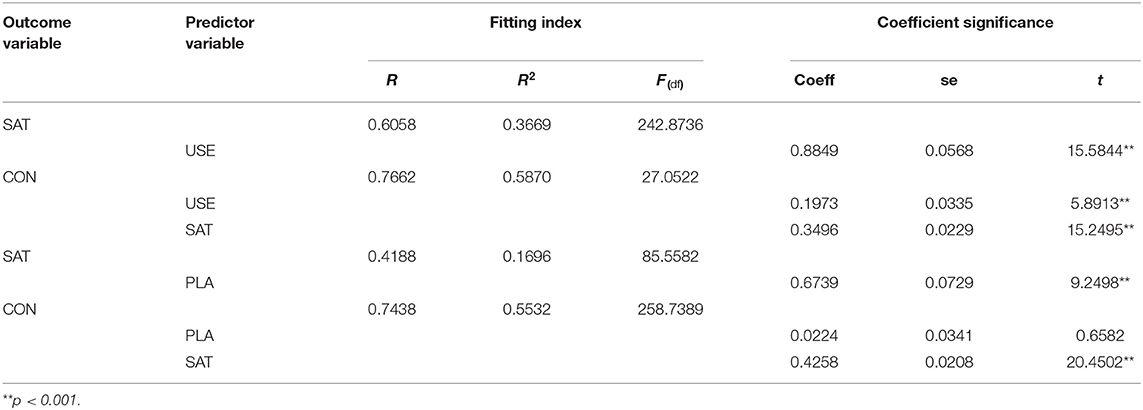 | Outcome variable | Predictor variable | Fitting index | | | Coefficient significance | | |
|---|---|---|---|---|---|---|---|
| | | $R$ | $R^2$ | $F_{(df)}$ | Coeff | se | $t$ |
| SAT | | 0.6058 | 0.3669 | 242.8736 | | | |
| | USE | | | | 0.8849 | 0.0568 | 15.5844** |
| CON | | 0.7662 | 0.5870 | 27.0522 | | | |
| | USE | | | | 0.1973 | 0.0335 | 5.8913** |
| | SAT | | | | 0.3496 | 0.0229 | 15.2495** |
| SAT | | 0.4188 | 0.1696 | 85.5582 | | | |
| | PLA | | | | 0.6739 | 0.0729 | 9.2498** |
| CON | | 0.7438 | 0.5532 | 258.7389 | | | |
| | PLA | | | | 0.0224 | 0.0341 | 0.6582 |
| | SAT | | | | 0.4258 | 0.0208 | 20.4502** |

**$p < 0.001$.